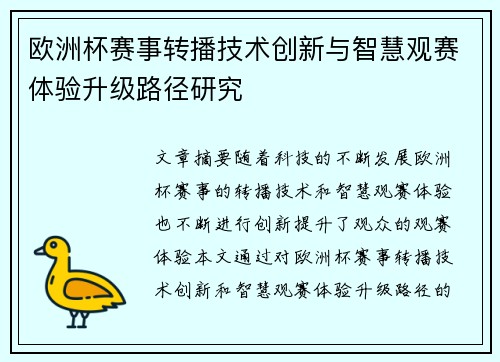 欧洲杯赛事转播技术创新与智慧观赛体验升级路径研究

文章摘要随着科技的不断发展欧洲杯赛事的转播技术和智慧观赛体验也不断进行创新提升了观众的观赛体验本文通过对欧洲杯赛事转播技术创新和智慧观赛体验升级路径的